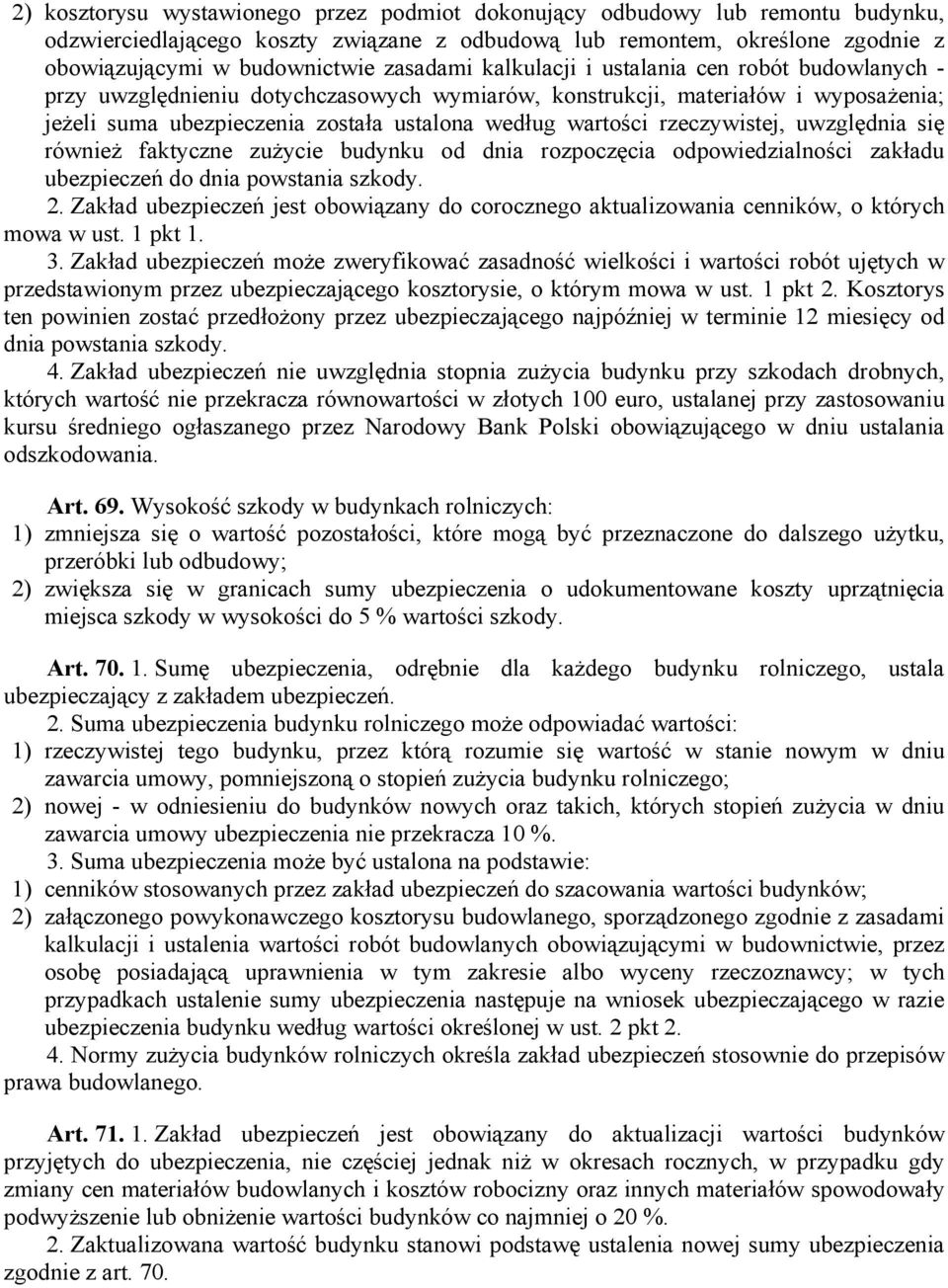 2) kosztorysu wystawionego przez podmiot dokonujący odbudowy lub remontu budynku, odzwierciedlającego koszty związane z odbudową lub remontem, określone zgodnie z obowiązującymi w budownictwie zasadami kalkulacji i ustalania cen robót budowlanych - przy uwzględnieniu dotychczasowych wymiarów, konstrukcji, materiałów i wyposażenia; jeżeli suma ubezpieczenia została ustalona według wartości rzeczywistej, uwzględnia się również faktyczne zużycie budynku od dnia rozpoczęcia odpowiedzialności zakładu ubezpieczeń do dnia powstania szkody.

2. Zakład ubezpieczeń jest obowiązany do corocznego aktualizowania cenników, o których mowa w ust. 1 pkt 1.

3. Zakład ubezpieczeń może zweryfikować zasadność wielkości i wartości robót ujętych w przedstawionym przez ubezpieczającego kosztorysie, o którym mowa w ust. 1 pkt 2. Kosztorys ten powinien zostać przedłożony przez ubezpieczającego najpóźniej w terminie 12 miesięcy od dnia powstania szkody.

4. Zakład ubezpieczeń nie uwzględnia stopnia zużycia budynku przy szkodach drobnych, których wartość nie przekracza równowartości w złotych 100 euro, ustalanej przy zastosowaniu kursu średniego ogłaszanego przez Narodowy Bank Polski obowiązującego w dniu ustalania odszkodowania.

Art. 69. Wysokość szkody w budynkach rolniczych:
1) zmniejsza się o wartość pozostałości, które mogą być przeznaczone do dalszego użytku, przeróbki lub odbudowy;
2) zwiększa się w granicach sumy ubezpieczenia o udokumentowane koszty uprzątnięcia miejsca szkody w wysokości do 5 % wartości szkody.

Art. 70. 1. Sumę ubezpieczenia, odrębnie dla każdego budynku rolniczego, ustala ubezpieczający z zakładem ubezpieczeń.

2. Suma ubezpieczenia budynku rolniczego może odpowiadać wartości:
1) rzeczywistej tego budynku, przez którą rozumie się wartość w stanie nowym w dniu zawarcia umowy, pomniejszoną o stopień zużycia budynku rolniczego;
2) nowej - w odniesieniu do budynków nowych oraz takich, których stopień zużycia w dniu zawarcia umowy ubezpieczenia nie przekracza 10 %.

3. Suma ubezpieczenia może być ustalona na podstawie:
1) cenników stosowanych przez zakład ubezpieczeń do szacowania wartości budynków;
2) załączonego powykonawczego kosztorysu budowlanego, sporządzonego zgodnie z zasadami kalkulacji i ustalenia wartości robót budowlanych obowiązującymi w budownictwie, przez osobę posiadającą uprawnienia w tym zakresie albo wyceny rzeczoznawcy; w tych przypadkach ustalenie sumy ubezpieczenia następuje na wniosek ubezpieczającego w razie ubezpieczenia budynku według wartości określonej w ust. 2 pkt 2.

4. Normy zużycia budynków rolniczych określa zakład ubezpieczeń stosownie do przepisów prawa budowlanego.

Art. 71. 1. Zakład ubezpieczeń jest obowiązany do aktualizacji wartości budynków przyjętych do ubezpieczenia, nie częściej jednak niż w okresach rocznych, w przypadku gdy zmiany cen materiałów budowlanych i kosztów robocizny oraz innych materiałów spowodowały podwyższenie lub obniżenie wartości budynków co najmniej o 20 %.

2. Zaktualizowana wartość budynku stanowi podstawę ustalenia nowej sumy ubezpieczenia zgodnie z art. 70.